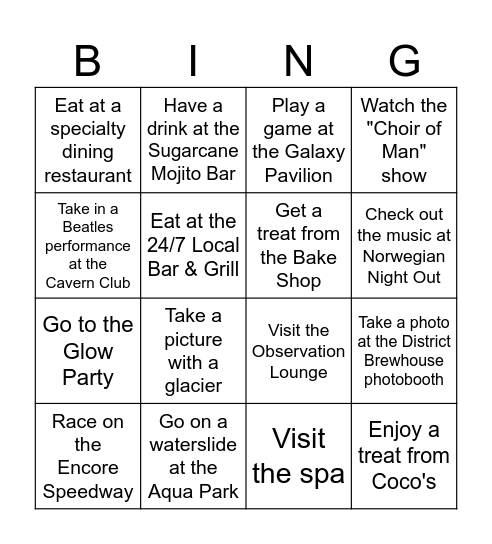 | B | I | N | G |
|---|---|---|---|
| Eat at a specialty dining restaurant | Have a drink at the Sugarcane Mojito Bar | Play a game at the Galaxy Pavilion | Watch the "Choir of Man" show |
| Take in a Beatles performance at the Cavern Club | Eat at the 24/7 Local Bar & Grill | Get a treat from the Bake Shop | Check out the music at Norwegian Night Out |
| Go to the Glow Party | Take a picture with a glacier | Visit the Observation Lounge | Take a photo at the District Brewhouse photobooth |
| Race on the Encore Speedway | Go on a waterslide at the Aqua Park | Visit the spa | Enjoy a treat from Coco's |